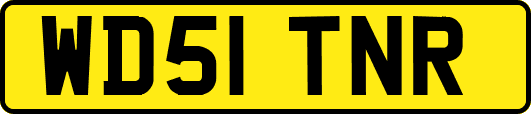 WD51 TNR